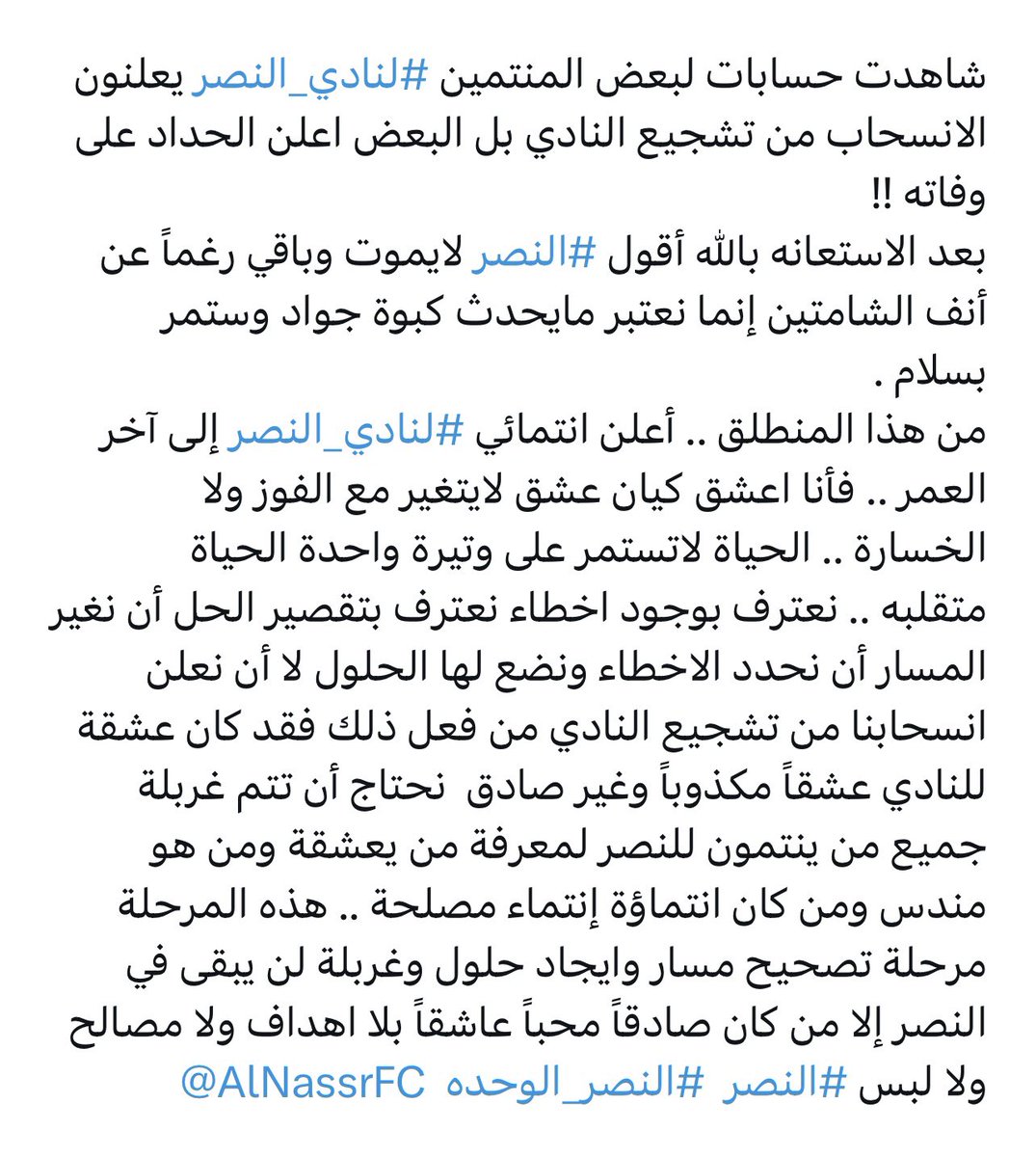 شاهدت حسابات لبعض المنتمين #لنادي_النصر يعلنون الانسحاب من تشجيع النادي بل البعض اعلن الحداد على وفاته !!
بعد الاستعانه بالله أقول #النصر لايموت وباقي رغماً عن أنف الشامتين إنما نعتبر مايحدث كبوة جواد وستمر بسلام .
من هذا المنطلق .. أعلن انتمائي #لنادي_النصر إلى آخر العمر .. فأنا اعشق كيان عشق لايتغير مع الفوز ولا الخسارة .. الحياة لاتستمر على وتيرة واحدة الحياة متقلبه .. نعترف بوجود اخطاء نعترف بتقصير الحل أن نغير المسار أن نحدد الاخطاء ونضع لها الحلول لا أن نعلن انسحابنا من تشجيع النادي من فعل ذلك فقد كان عشقة للنادي عشقاً مكذوباً وغير صادق نحتاج أن تتم غربلة جميع من ينتمون للنصر لمعرفة من يعشقة ومن هو مندس ومن كان انتماؤة إنتماء مصلحة .. هذه المرحلة مرحلة تصحيح مسار وايجاد حلول وغربلة لن يبقى في النصر إلا من كان صادقاً محباً عاشقاً بلا اهداف ولا مصالح ولا لبس #النصر #النصر_الوحده @AlNassrFC